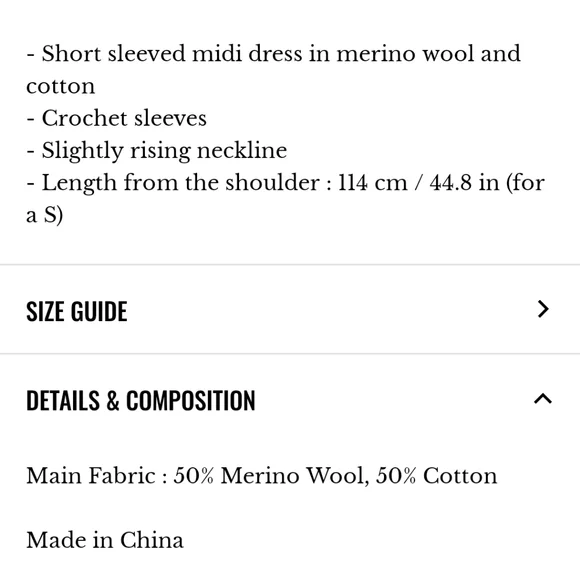 - Short sleeved midi dress in merino wool and cotton
- Crochet sleeves
- Slightly rising neckline
- Length from the shoulder : 114 cm / 44.8 in (for a S)

SIZE GUIDE

DETAILS & COMPOSITION

Main Fabric : 50% Merino Wool, 50% Cotton

Made in China